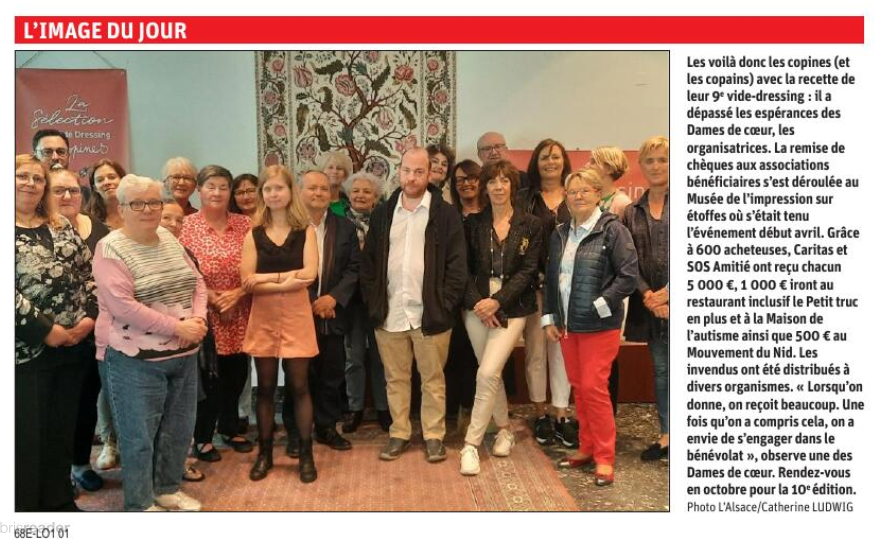 L'IMAGE DU JOUR

La Sélection
Dressing
copines

Les voilà donc les copines (et les copains) avec la recette de leur 9e vide-dressing : il a dépassé les espérances des Dames de cœur, les organisatrices. La remise de chèques aux associations bénéficiaires s'est déroulée au Musée de l'impression sur étoffes où s'était tenu l'événement début avril. Grâce à 600 acheteuses, Caritas et SOS Amitié ont reçu chacun 5 000 €, 1 000 € iront au restaurant inclusif le Petit truc en plus et à la Maison de l'autisme ainsi que 500 € au Mouvement du Nid. Les invendus ont été distribués à divers organismes. « Lorsqu'on donne, on reçoit beaucoup. Une fois qu'on a compris cela, on a envie de s'engager dans le bénévolat », observe une des Dames de cœur. Rendez-vous en octobre pour la 10e édition.

Photo L'Alsace/Catherine LUDWIG

68E-LO1 01